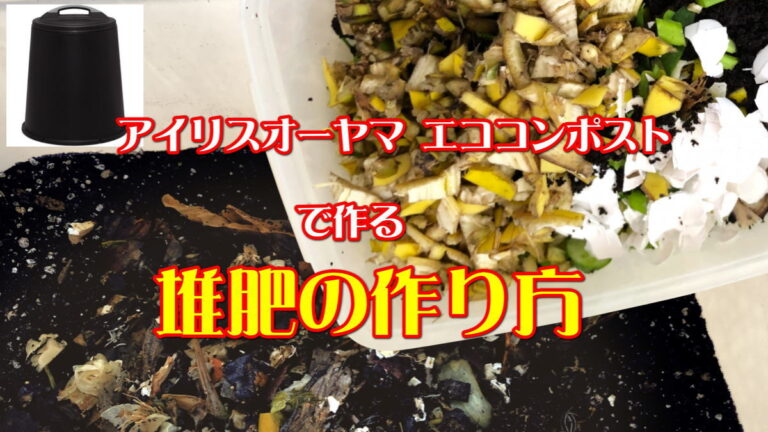 アイリスオーヤマ エココンポスト

で作る

堆肥の作り方